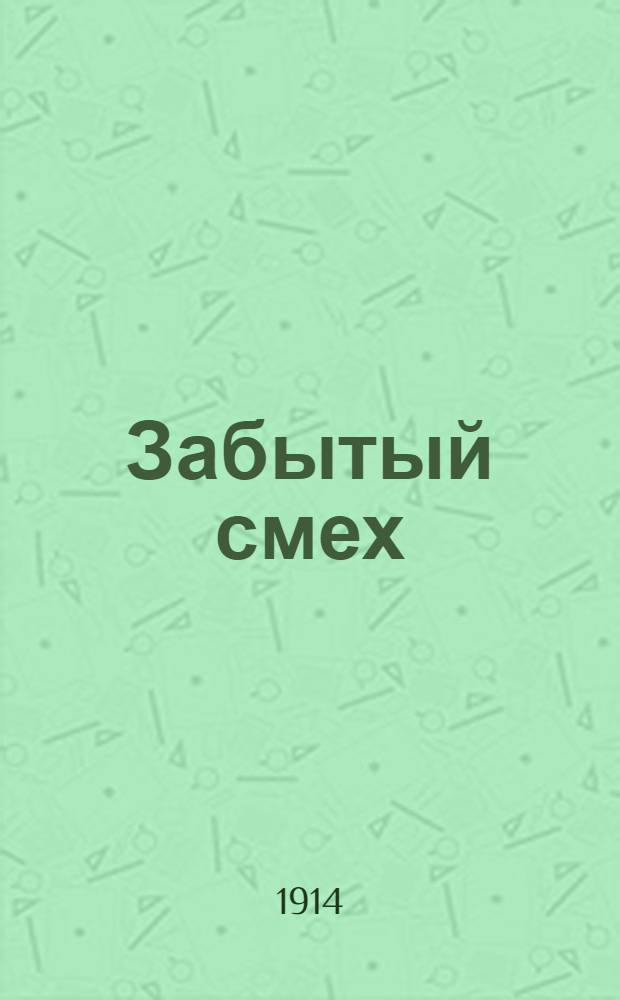 Забытый смех

1914